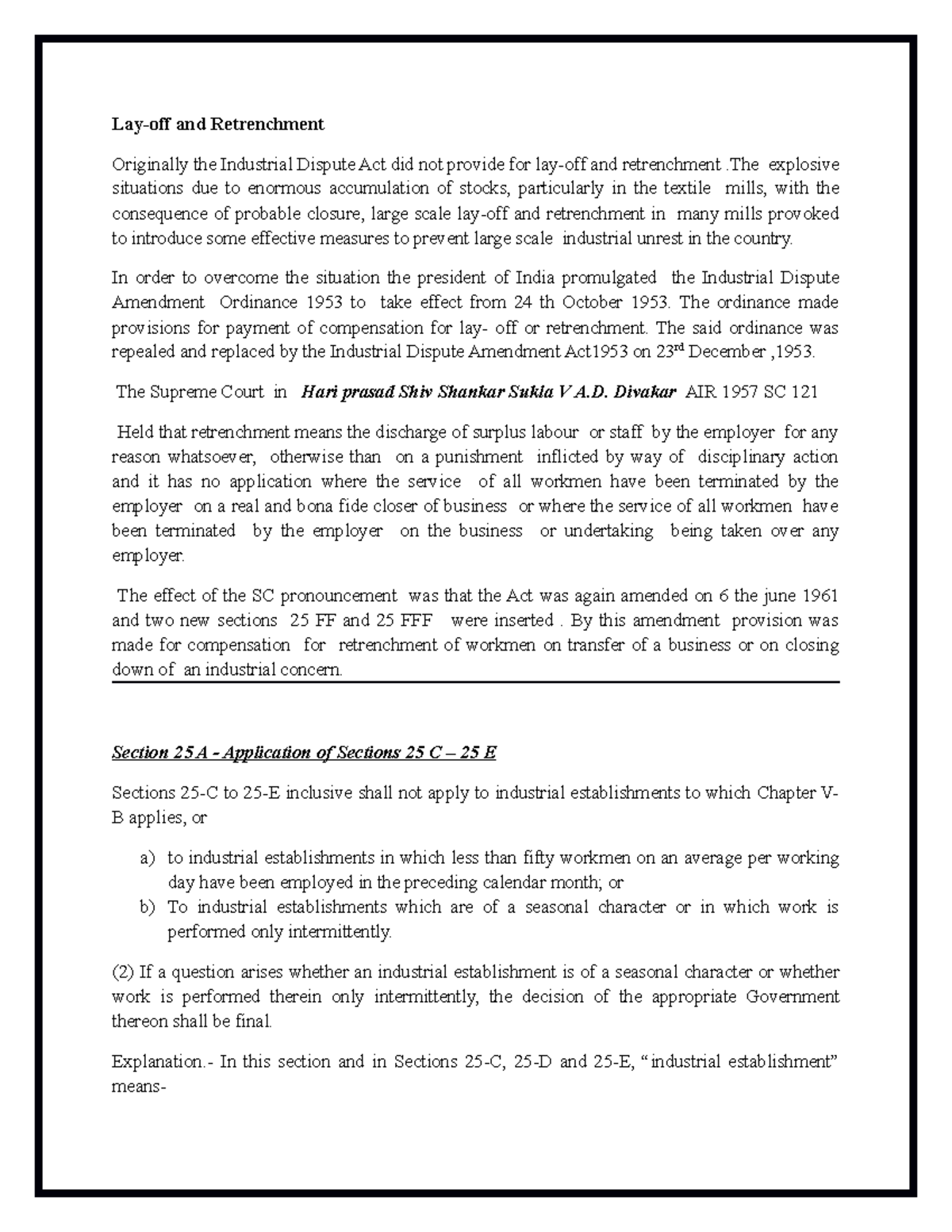 Lay-off and Retrenchment

Originally the Industrial Dispute Act did not provide for lay-off and retrenchment .The explosive situations due to enormous accumulation of stocks, particularly in the textile mills, with the consequence of probable closure, large scale lay-off and retrenchment in many mills provoked to introduce some effective measures to prevent large scale industrial unrest in the country.

In order to overcome the situation the president of India promulgated the Industrial Dispute Amendment Ordinance 1953 to take effect from 24 th October 1953. The ordinance made provisions for payment of compensation for lay- off or retrenchment. The said ordinance was repealed and replaced by the Industrial Dispute Amendment Act1953 on 23$^{rd}$ December ,1953.

The Supreme Court in Hari prasad Shiv Shankar Sukla V A.D. Divakar AIR 1957 SC 121

Held that retrenchment means the discharge of surplus labour or staff by the employer for any reason whatsoever, otherwise than on a punishment inflicted by way of disciplinary action and it has no application where the service of all workmen have been terminated by the employer on a real and bona fide closer of business or where the service of all workmen have been terminated by the employer on the business or undertaking being taken over any employer.

The effect of the SC pronouncement was that the Act was again amended on 6 the june 1961 and two new sections 25 FF and 25 FFF were inserted . By this amendment provision was made for compensation for retrenchment of workmen on transfer of a business or on closing down of an industrial concern.

Section 25A - Application of Sections 25 C – 25 E

Sections 25-C to 25-E inclusive shall not apply to industrial establishments to which Chapter V-B applies, or

a) to industrial establishments in which less than fifty workmen on an average per working day have been employed in the preceding calendar month; or
b) To industrial establishments which are of a seasonal character or in which work is performed only intermittently.

(2) If a question arises whether an industrial establishment is of a seasonal character or whether work is performed therein only intermittently, the decision of the appropriate Government thereon shall be final.

Explanation.- In this section and in Sections 25-C, 25-D and 25-E, "industrial establishment" means-